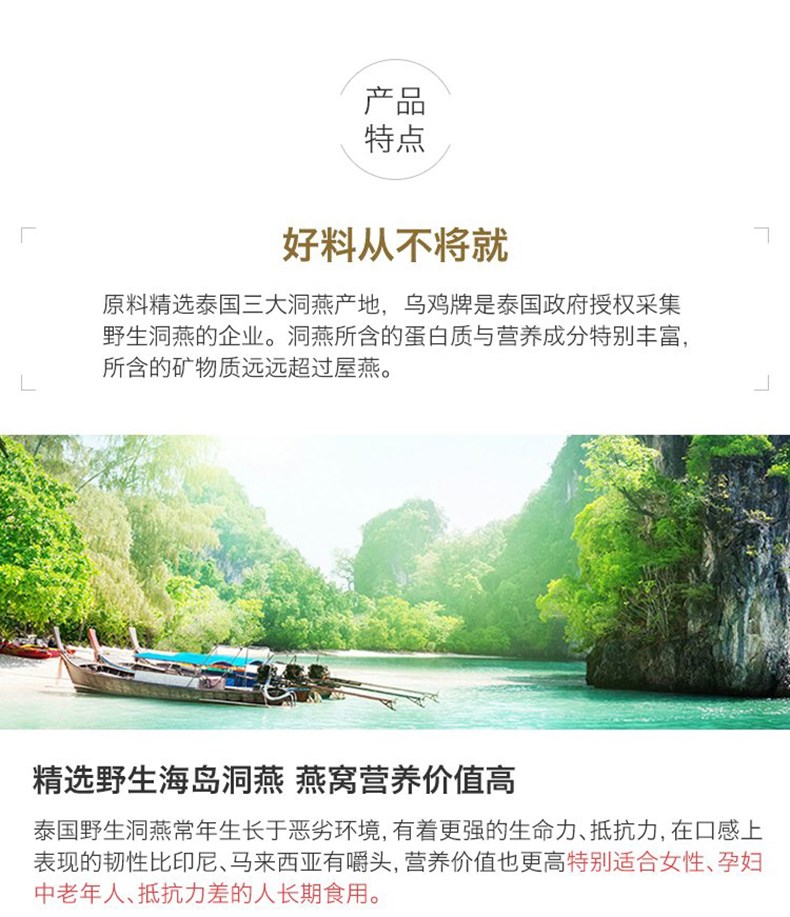 产品
特点

好料从不将就

原料精选泰国三大洞燕产地，乌鸡牌是泰国政府授权采集野生洞燕的企业。洞燕所含的蛋白质与营养成分特别丰富，所含的矿物质远远超过屋燕。

精选野生海岛洞燕 燕窝营养价值高

泰国野生洞燕常年生长于恶劣环境，有着更强的生命力、抵抗力，在口感上表现的韧性比印尼、马来西亚有嚼头，营养价值也更高特别适合女性、孕妇中老年人、抵抗力差的人长期食用。